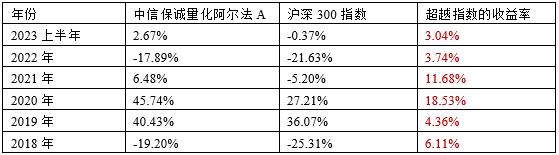 | 年份 | 中信保诚量化阿尔法 A | 沪深 300 指数 | 超越指数的收益率 |
|---|---|---|---|
| 2023 上半年 | 2.67% | -0.37% | 3.04% |
| 2022 年 | -17.89% | -21.63% | 3.74% |
| 2021 年 | 6.48% | -5.20% | 11.68% |
| 2020 年 | 45.74% | 27.21% | 18.53% |
| 2019 年 | 40.43% | 36.07% | 4.36% |
| 2018 年 | -19.20% | -25.31% | 6.11% |